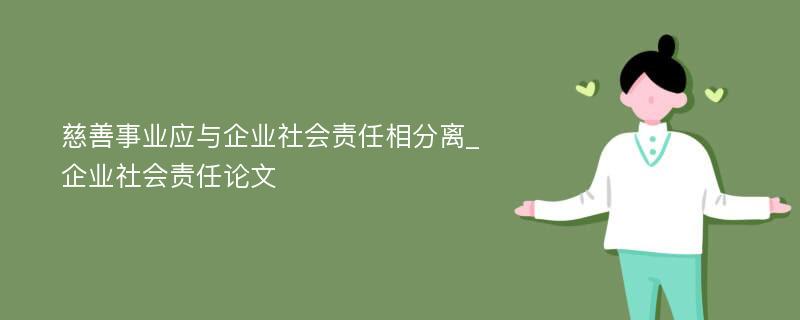 慈善事业应与企业社会责任相分离_企业社会责任论文